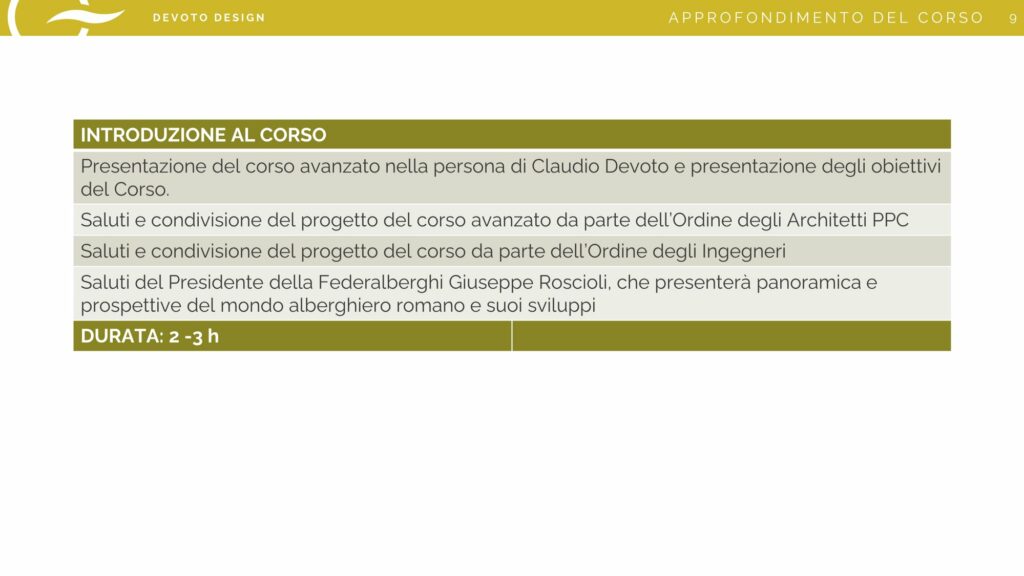 DEVOTO DESIGN

APPROFONDIMENTO DEL CORSO 9

| INTRODUZIONE AL CORSO | |
|---|---|
| Presentazione del corso avanzato nella persona di Claudio Devoto e presentazione degli obiettivi del Corso. | |
| Saluti e condivisione del progetto del corso avanzato da parte dell'Ordine degli Architetti PPC | |
| Saluti e condivisione del progetto del corso da parte dell'Ordine degli Ingegneri | |
| Saluti del Presidente della Federalberghi Giuseppe Roscioli, che presenterà panoramica e prospettive del mondo alberghiero romano e suoi sviluppi | |
| DURATA: 2 -3 h | |